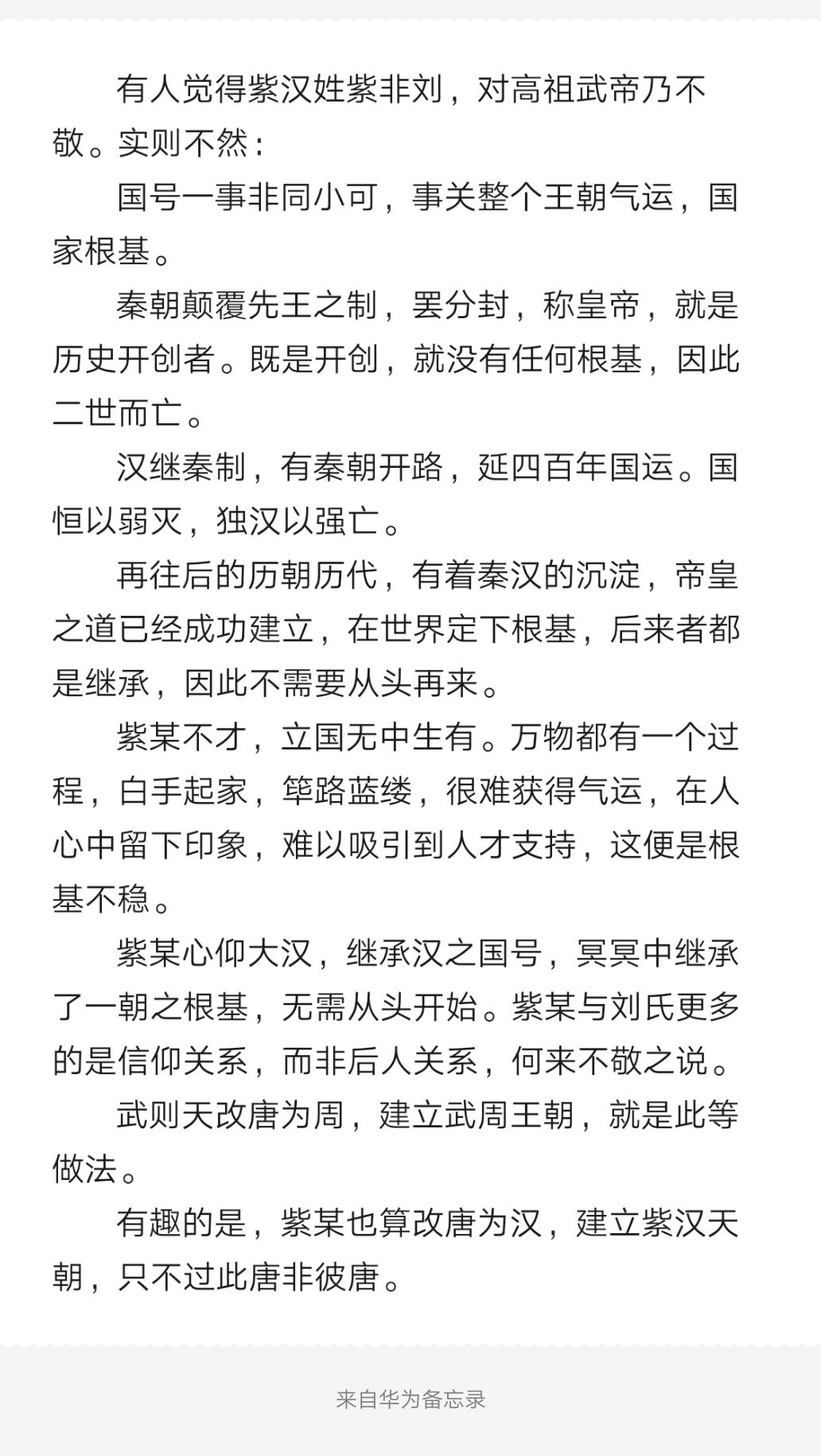 有人觉得紫汉姓紫非刘，对高祖武帝乃不敬。实则不然：

国号一事非同小可，事关整个王朝气运，国家根基。

秦朝颠覆先王之制，罢分封，称皇帝，就是历史开创者。既是开创，就没有任何根基，因此二世而亡。

汉继秦制，有秦朝开路，延四百年国运。国恒以弱灭，独汉以强亡。

再往后的历朝历代，有着秦汉的沉淀，帝皇之道已经成功建立，在世界定下根基，后来者都是继承，因此不需要从头再来。

紫某不才，立国无中生有。万物都有一个过程，白手起家，筚路蓝缕，很难获得气运，在人心中留下印象，难以吸引到人才支持，这便是根基不稳。

紫某心仰大汉，继承汉之国号，冥冥中继承了一朝之根基，无需从头开始。紫某与刘氏更多的是信仰关系，而非后人关系，何来不敬之说。

武则天改唐为周，建立武周王朝，就是此等做法。

有趣的是，紫某也算改唐为汉，建立紫汉天朝，只不过此唐非彼唐。

来自华为备忘录